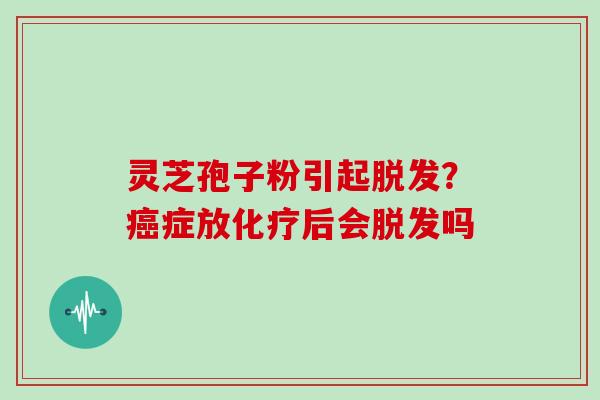 灵芝孢子粉引起脱发?
癌症放化疗后会脱发吗